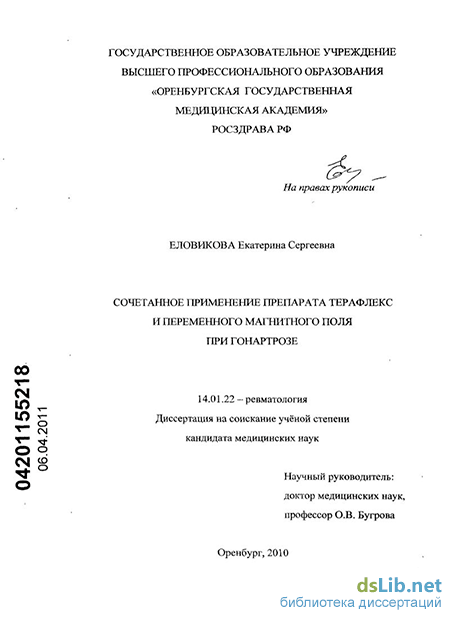 ГОСУДАРСТВЕННОЕ ОБРАЗОВАТЕЛЬНОЕ УЧРЕЖДЕНИЕ
ВЫСШЕГО ПРОФЕССИОНАЛЬНОГО ОБРАЗОВАНИЯ
«ОРЕНБУРГСКАЯ ГОСУДАРСТВЕННАЯ
МЕДИЦИНСКАЯ АКАДЕМИЯ»
РОСЗДРАВА РФ

На правах рукописи

ЕЛОВИКОВА Екатерина Сергеевна

СОЧЕТАННОЕ ПРИМЕНЕНИЕ ПРЕПАРАТА ТЕРАФЛЕКС
И ПЕРЕМЕННОГО МАГНИТНОГО ПОЛЯ
ПРИ ГОНАРТРОЗЕ

04201155218
06.04.2011

14.01.22 – ревматология
Диссертация на соискание учёной степени
кандидата медицинских наук

Научный руководитель:
доктор медицинских наук,
профессор О.В. Бугрова

Оренбург, 2010

dsLib.net
библиотека диссертаций